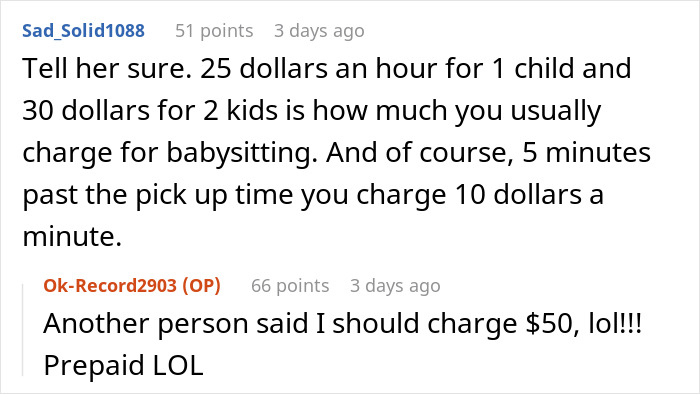 Sad_Solid1088 51 points 3 days ago
Tell her sure. 25 dollars an hour for 1 child and 30 dollars for 2 kids is how much you usually charge for babysitting. And of course, 5 minutes past the pick up time you charge 10 dollars a minute.

Ok-Record2903 (OP) 66 points 3 days ago
Another person said I should charge \$50, lol!!!
Prepaid LOL